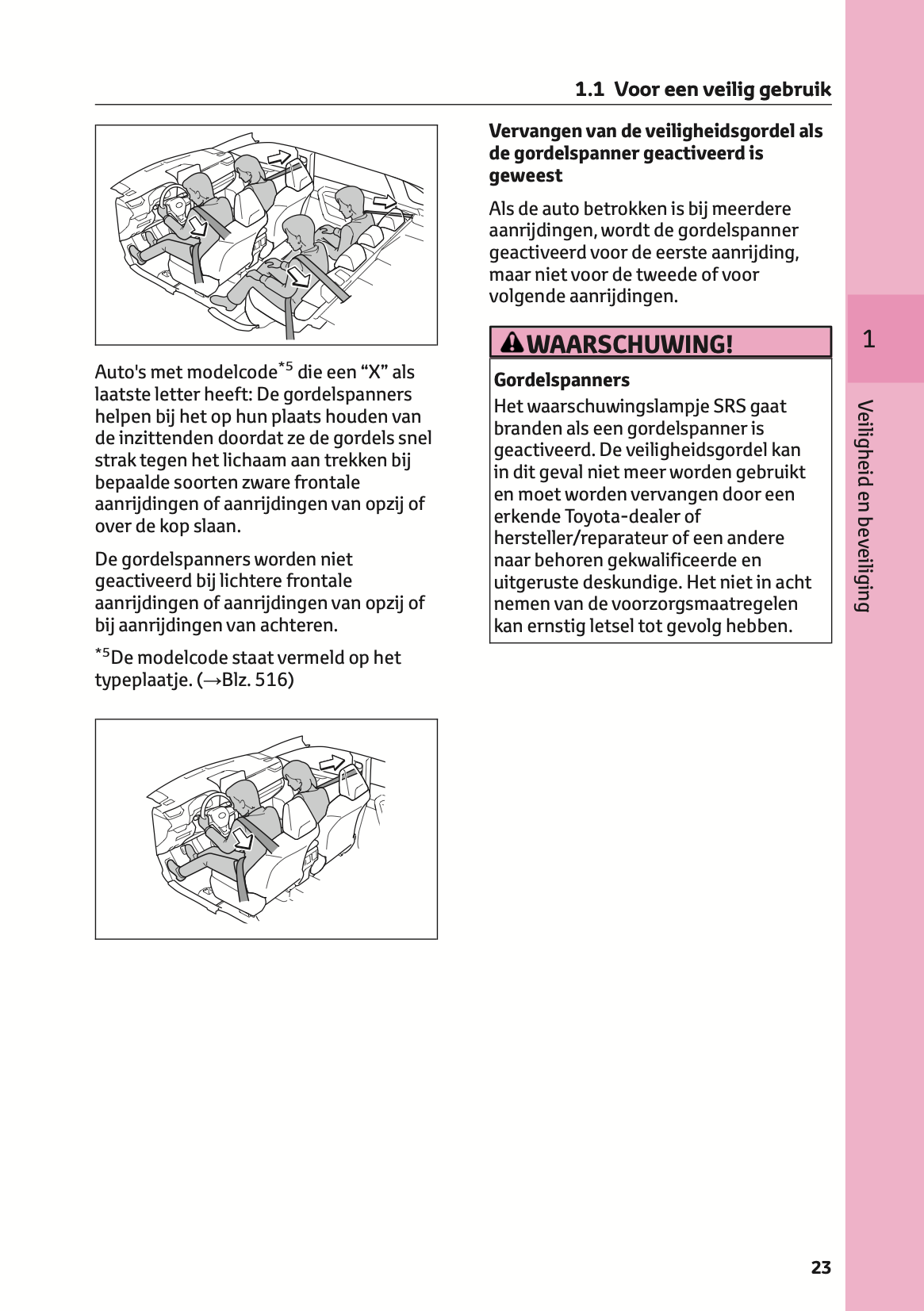 1.1 Voor een veilig gebruik

Auto's met modelcode$^{*5}$ die een “X” als laatste letter heeft: De gordelspanners helpen bij het op hun plaats houden van de inzittenden doordat ze de gordels snel strak tegen het lichaam aan trekken bij bepaalde soorten zware frontale aanrijdingen of aanrijdingen van opzij of over de kop slaan.

De gordelspanners worden niet geactiveerd bij lichtere frontale aanrijdingen of aanrijdingen van opzij of bij aanrijdingen van achteren.

$^{*5}$De modelcode staat vermeld op het typeplaatje. (→Blz. 516)

Vervangen van de veiligheidsgordel als de gordelspanner geactiveerd is geweest

Als de auto betrokken is bij meerdere aanrijdingen, wordt de gordelspanner geactiveerd voor de eerste aanrijding, maar niet voor de tweede of voor volgende aanrijdingen.

WAARSCHUWING!

Gordelspanners

Het waarschuwingslampje SRS gaat branden als een gordelspanner is geactiveerd. De veiligheidsgordel kan in dit geval niet meer worden gebruikt en moet worden vervangen door een erkende Toyota-dealer of hersteller/reparateur of een andere naar behoren gekwalificeerde en uitgeruste deskundige. Het niet in acht nemen van de voorzorgsmaatregelen kan ernstig letsel tot gevolg hebben.

1

Veiligheid en beveiliging

23